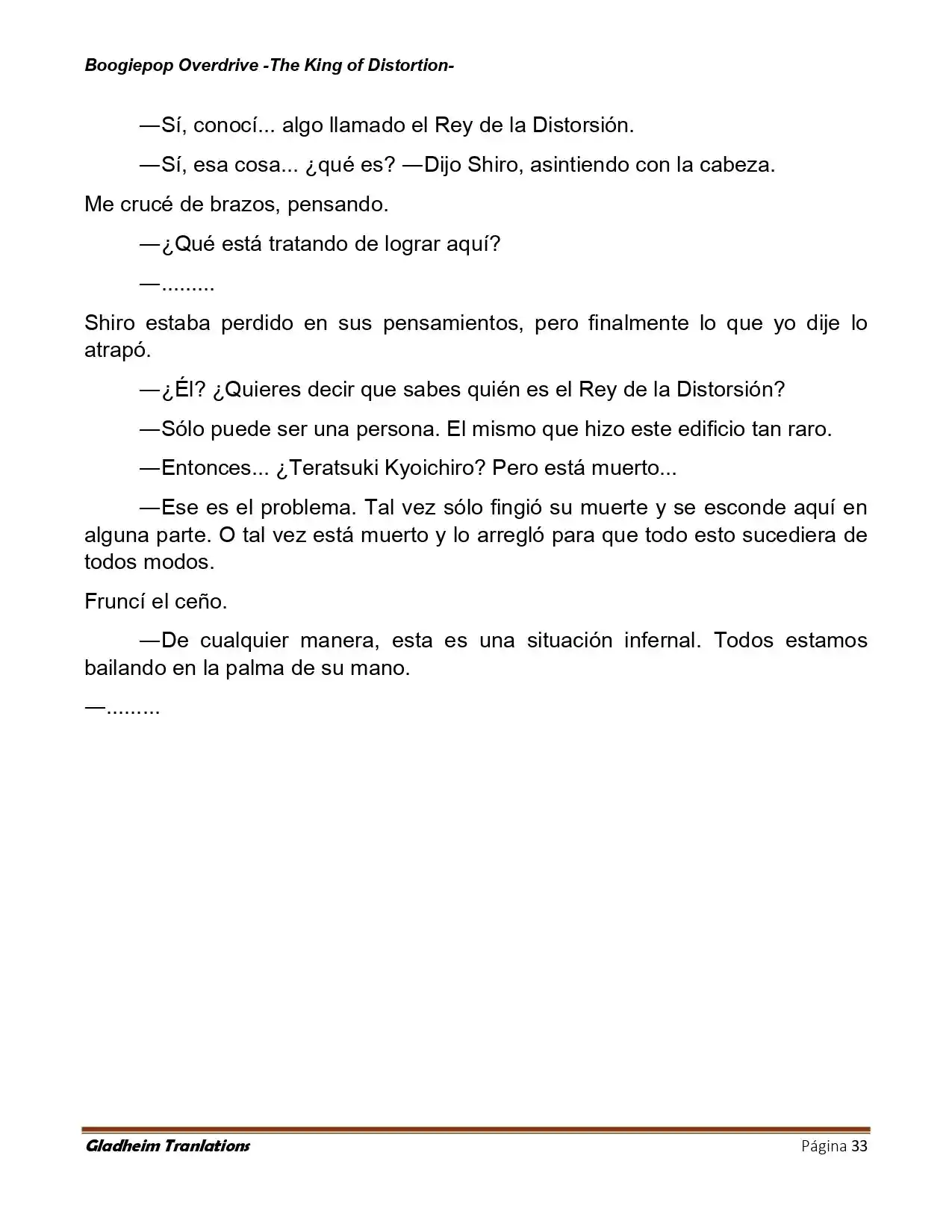 Boogiepop Overdrive -The King of Distortion-

—Sí, conocí... algo llamado el Rey de la Distorsión.

—Sí, esa cosa... ¿qué es? —Dijo Shiro, asintiendo con la cabeza.

Me crucé de brazos, pensando.

—¿Qué está tratando de lograr aquí?

—.........

Shiro estaba perdido en sus pensamientos, pero finalmente lo que yo dije lo atrapó.

—¿Él? ¿Quieres decir que sabes quién es el Rey de la Distorsión?

—Sólo puede ser una persona. El mismo que hizo este edificio tan raro.

—Entonces... ¿Teratsuki Kyoichiro? Pero está muerto...

—Ese es el problema. Tal vez sólo fingió su muerte y se esconde aquí en alguna parte. O tal vez está muerto y lo arregló para que todo esto sucediera de todos modos.

Fruncí el ceño.

—De cualquier manera, esta es una situación infernal. Todos estamos bailando en la palma de su mano.

—.........

Gladheim Tranlations

Página 33